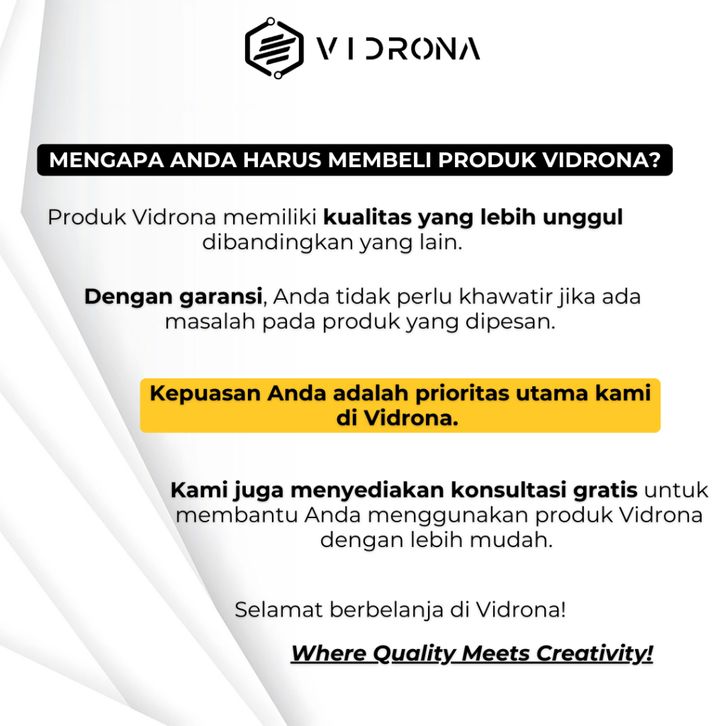 VIDRONA

MENGAPA ANDA HARUS MEMBELI PRODUK VIDRONA?

Produk Vidrona memiliki kualitas yang lebih unggul dibandingkan yang lain.

Dengan garansi, Anda tidak perlu khawatir jika ada masalah pada produk yang dipesan.

Kepuasan Anda adalah prioritas utama kami di Vidrona.

Kami juga menyediakan konsultasi gratis untuk membantu Anda menggunakan produk Vidrona dengan lebih mudah.

Selamat berbelanja di Vidrona!

Where Quality Meets Creativity!